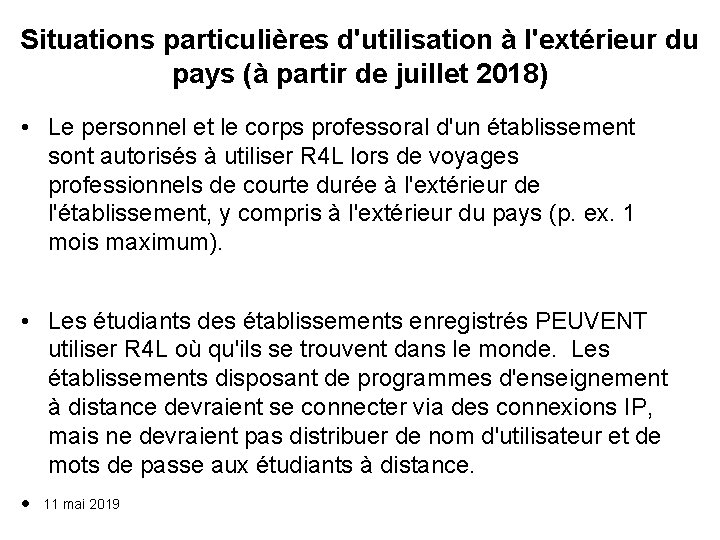 Situations particulières d'utilisation à l'extérieur du pays (à partir de juillet 2018)

• Le personnel et le corps professoral d'un établissement sont autorisés à utiliser R4L lors de voyages professionnels de courte durée à l'extérieur de l'établissement, y compris à l'extérieur du pays (p. ex. 1 mois maximum).

• Les étudiants des établissements enregistrés PEUVENT utiliser R4L où qu'ils se trouvent dans le monde. Les établissements disposant de programmes d'enseignement à distance devraient se connecter via des connexions IP, mais ne devraient pas distribuer de nom d'utilisateur et de mots de passe aux étudiants à distance.

• 11 mai 2019